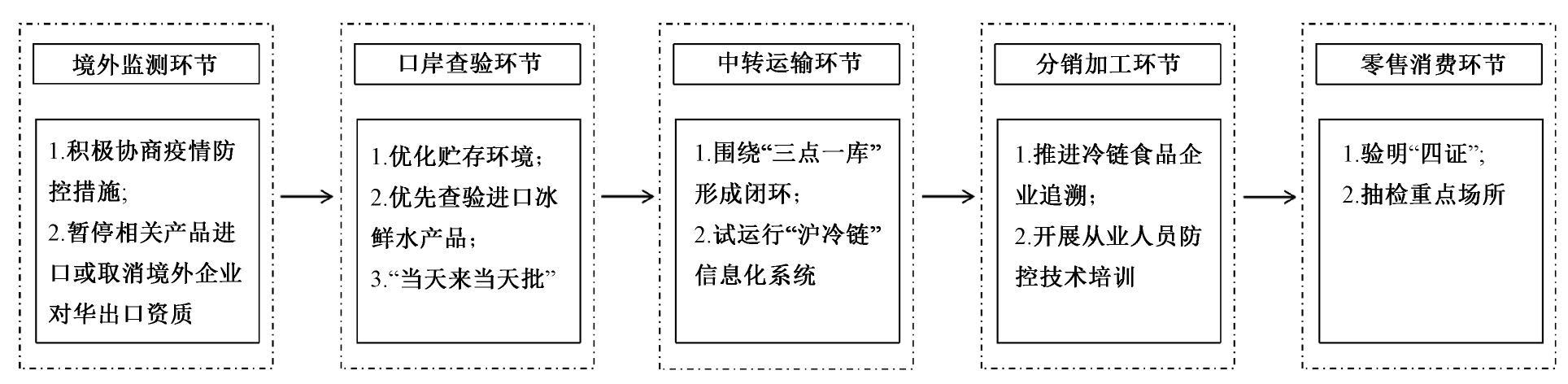 境外监测环节

1.积极协商疫情防控措施;
2.暂停相关产品进口或取消境外企业对华出口资质

口岸查验环节

1.优化贮存环境;
2.优先查验进口冰鲜水产品;
3.“当天来当天批”

中转运输环节

1.围绕“三点一库”形成闭环;
2.试运行“沪冷链”信息化系统

分销加工环节

1.推进冷链食品企业追溯;
2.开展从业人员防控技术培训

零售消费环节

1.验明“四证”;
2.抽检重点场所